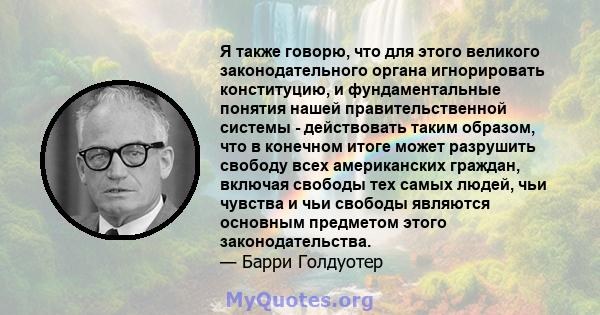 Я также говорю, что для этого великого законодательного органа игнорировать конституцию, и фундаментальные понятия нашей правительственной системы - действовать таким образом, что в конечном итоге может разрушить свободу всех американских граждан, включая свободы тех самых людей, чьи чувства и чьи свободы являются основным предметом этого законодательства.
— Барри Голдуотер

MyQuotes.org